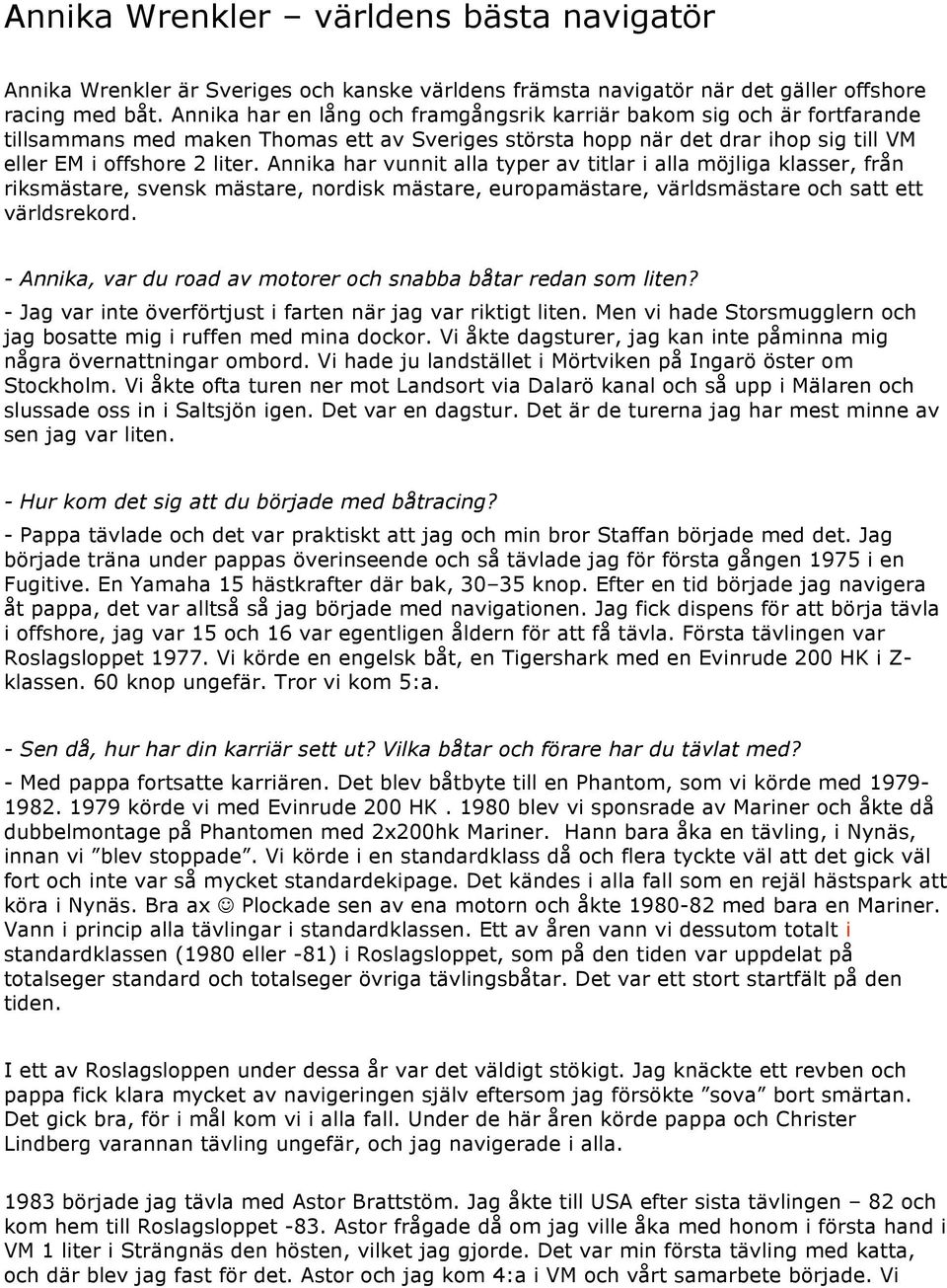 Annika Wrenkler – världens bästa navigatör

Annika Wrenkler är Sveriges och kanske världens främsta navigatör när det gäller offshore racing med båt. Annika har en lång och framgångsrik karriär bakom sig och är fortfarande tillsammans med maken Thomas ett av Sveriges största hopp när det drar ihop sig till VM eller EM i offshore 2 liter. Annika har vunnit alla typer av titlar i alla möjliga klasser, från riksmästare, svensk mästare, nordisk mästare, europamästare, världsmästare och satt ett världsrekord.

- Annika, var du road av motorer och snabba båtar redan som liten?

- Jag var inte överförtjust i farten när jag var riktigt liten. Men vi hade Storsmugglern och jag bosatte mig i ruffen med mina dockor. Vi åkte dagsturer, jag kan inte påminna mig några övernattningar ombord. Vi hade ju landstället i Mörtviken på Ingarö öster om Stockholm. Vi åkte ofta turen ner mot Landsort via Dalarö kanal och så upp i Mälaren och slussade oss in i Saltsjön igen. Det var en dagstur. Det är de turerna jag har mest minne av sen jag var liten.

- Hur kom det sig att du började med båtracing?

- Pappa tävlade och det var praktiskt att jag och min bror Staffan började med det. Jag började träna under pappas överinseende och så tävlade jag för första gången 1975 i en Fugitive. En Yamaha 15 hästkrafter där bak, 30–35 knop. Efter en tid började jag navigera åt pappa, det var alltså så jag började med navigationen. Jag fick dispens för att börja tävla i offshore, jag var 15 och 16 var egentligen åldern för att få tävla. Första tävlingen var Roslagsloppet 1977. Vi körde en engelsk båt, en Tigershark med en Evinrude 200 HK i Z-klassen. 60 knop ungefär. Tror vi kom 5:a.

- Sen då, hur har din karriär sett ut? Vilka båtar och förare har du tävlat med?

- Med pappa fortsatte karriären. Det blev båtbyte till en Phantom, som vi körde med 1979-1982. 1979 körde vi med Evinrude 200 HK . 1980 blev vi sponsrade av Mariner och åkte då dubbelmontage på Phantomen med 2x200hk Mariner. Hann bara åka en tävling, i Nynäs, innan vi ”blev stoppade”. Vi körde i en standardklass då och flera tyckte väl att det gick väl fort och inte var så mycket standardekipage. Det kändes i alla fall som en rejäl hästspark att köra i Nynäs. Bra ax ☺ Plockade sen av ena motorn och åkte 1980-82 med bara en Mariner. Vann i princip alla tävlingar i standardklassen. Ett av åren vann vi dessutom totalt i standardklassen (1980 eller -81) i Roslagsloppet, som på den tiden var uppdelat på totalseger standard och totalseger övriga tävlingsbåtar. Det var ett stort startfält på den tiden.

I ett av Roslagsloppen under dessa år var det väldigt stökigt. Jag knäckte ett revben och pappa fick klara mycket av navigeringen själv eftersom jag försökte ”sova” bort smärtan. Det gick bra, för i mål kom vi i alla fall. Under de här åren körde pappa och Christer Lindberg varannan tävling ungefär, och jag navigerade i alla.

1983 började jag tävla med Astor Brattstöm. Jag åkte till USA efter sista tävlingen – 82 och kom hem till Roslagsloppet -83. Astor frågade då om jag ville åka med honom i första hand i VM 1 liter i Strängnäs den hösten, vilket jag gjorde. Det var min första tävling med katta, och där blev jag fast för det. Astor och jag kom 4:a i VM och vårt samarbete började. Vi